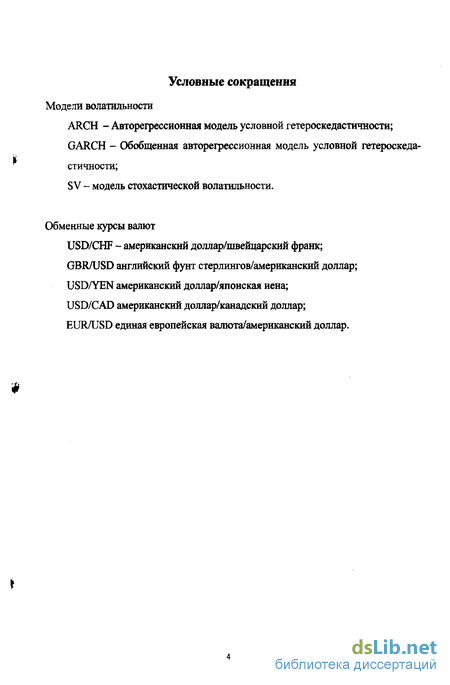 Условные сокращения

Модели волатильности

ARCH – Авторегрессионная модель условной гетероскедастичности;

GARCH – Обобщенная авторегрессионная модель условной гетероскедастичности;

SV – модель стохастической волатильности.

Обменные курсы валют

USD/CHF – американский доллар/швейцарский франк;

GBR/USD английский фунт стерлингов/американский доллар;

USD/YEN американский доллар/японская иена;

USD/CAD американский доллар/канадский доллар;

EUR/USD единая европейская валюта/американский доллар.

4

dsLib.net
библиотека диссертаций